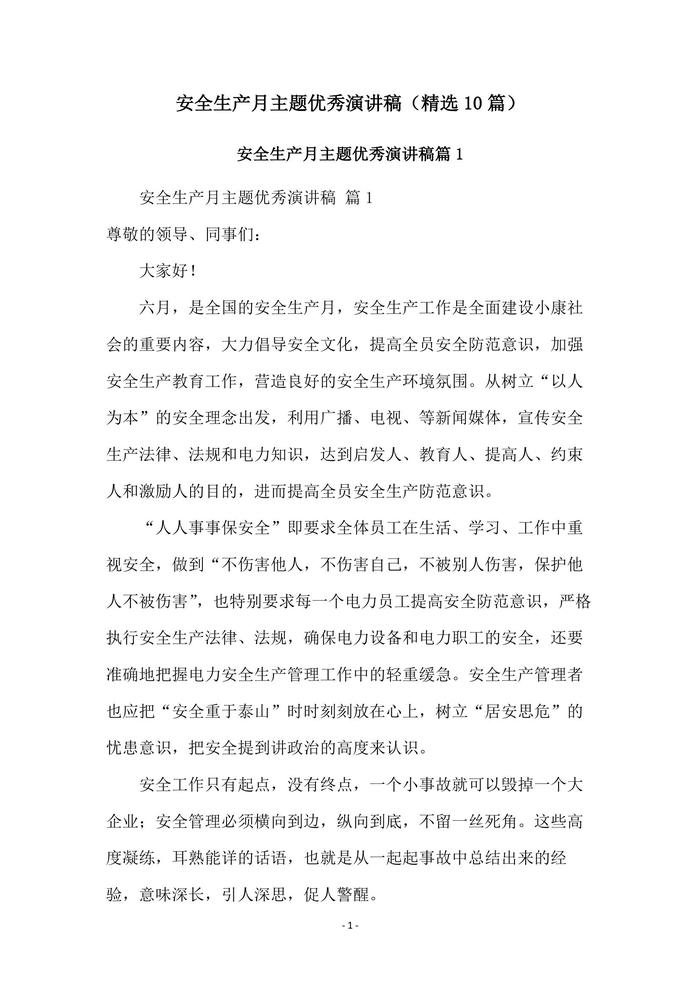 安全生产月主题优秀演讲稿（精选10篇）

安全生产月主题优秀演讲稿篇1

安全生产月主题优秀演讲稿 篇1

尊敬的领导、同事们：

大家好！

六月，是全国的安全生产月，安全生产工作是全面建设小康社会的重要内容，大力倡导安全文化，提高全员安全防范意识，加强安全生产教育工作，营造良好的安全生产环境氛围。从树立“以人为本”的安全理念出发，利用广播、电视、等新闻媒体，宣传安全生产法律、法规和电力知识，达到启发人、教育人、提高人、约束人和激励人的目的，进而提高全员安全生产防范意识。

“人人事事保安全”即要求全体员工在生活、学习、工作中重视安全，做到“不伤害他人，不伤害自己，不被别人伤害，保护他人不被伤害”，也特别要求每一个电力员工提高安全防范意识，严格执行安全生产法律、法规，确保电力设备和电力职工的安全，还要准确地把握电力安全生产管理工作中的轻重缓急。安全生产管理者也应把“安全重于泰山”时时刻刻放在心上，树立“居安思危”的忧患意识，把安全提到讲政治的高度来认识。

安全工作只有起点，没有终点，一个小事故就可以毁掉一个大企业；安全管理必须横向到边，纵向到底，不留一丝死角。这些高度凝练，耳熟能详的话语，也就是从一起起事故中总结出来的经验，意味深长，引人深思，促人警醒。

- 1 -